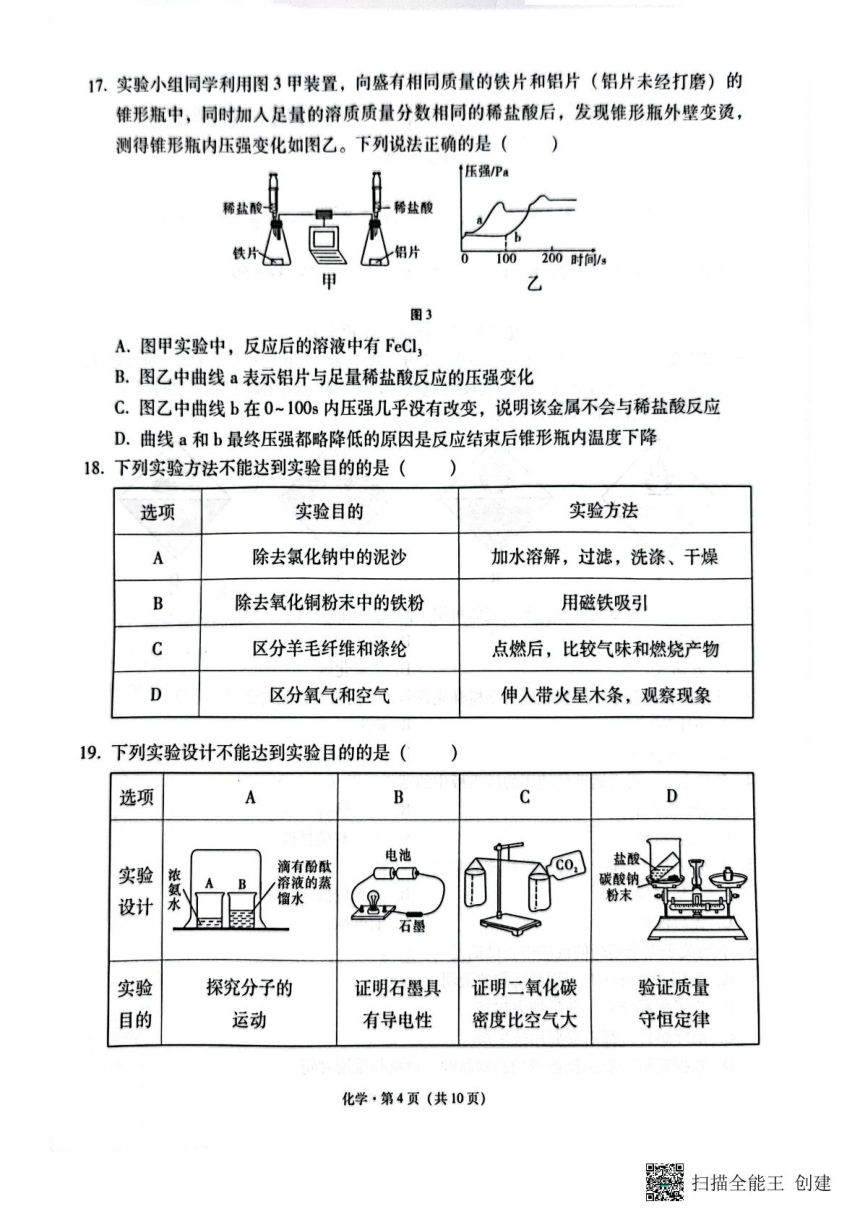 17. 实验小组同学利用图 3 甲装置，向盛有相同质量的铁片和铝片（铝片未经打磨）的锥形瓶中，同时加入足量的溶质质量分数相同的稀盐酸后，发现锥形瓶外壁变烫，测得锥形瓶内压强变化如图乙。下列说法正确的是（　　）

稀盐酸　稀盐酸　铁片　铝片　甲

压强/Pa　a　b　0　100　200　时间/s　乙

图 3

A. 图甲实验中，反应后的溶液中有 $FeCl_3$

B. 图乙中曲线 a 表示铝片与足量稀盐酸反应的压强变化

C. 图乙中曲线 b 在 0~100s 内压强几乎没有改变，说明该金属不会与稀盐酸反应

D. 曲线 a 和 b 最终压强都略降低的原因是反应结束后锥形瓶内温度下降

18. 下列实验方法不能达到实验目的的是（　　）

| 选项 | 实验目的 | 实验方法 |
|---|---|---|
| A | 除去氯化钠中的泥沙 | 加水溶解，过滤，洗涤、干燥 |
| B | 除去氧化铜粉末中的铁粉 | 用磁铁吸引 |
| C | 区分羊毛纤维和涤纶 | 点燃后，比较气味和燃烧产物 |
| D | 区分氧气和空气 | 伸入带火星木条，观察现象 |

19. 下列实验设计不能达到实验目的的是（　　）

| 选项 | A | B | C | D |
|---|---|---|---|---|
| 实验设计 | 浓氨水　A　B　滴有酚酞溶液的蒸馏水 | 电池　石墨 | $CO_2$ | 盐酸　碳酸钠粉末 |
| 实验目的 | 探究分子的运动 | 证明石墨具有导电性 | 证明二氧化碳密度比空气大 | 验证质量守恒定律 |

化学·第 4 页（共 10 页）

扫描全能王 创建